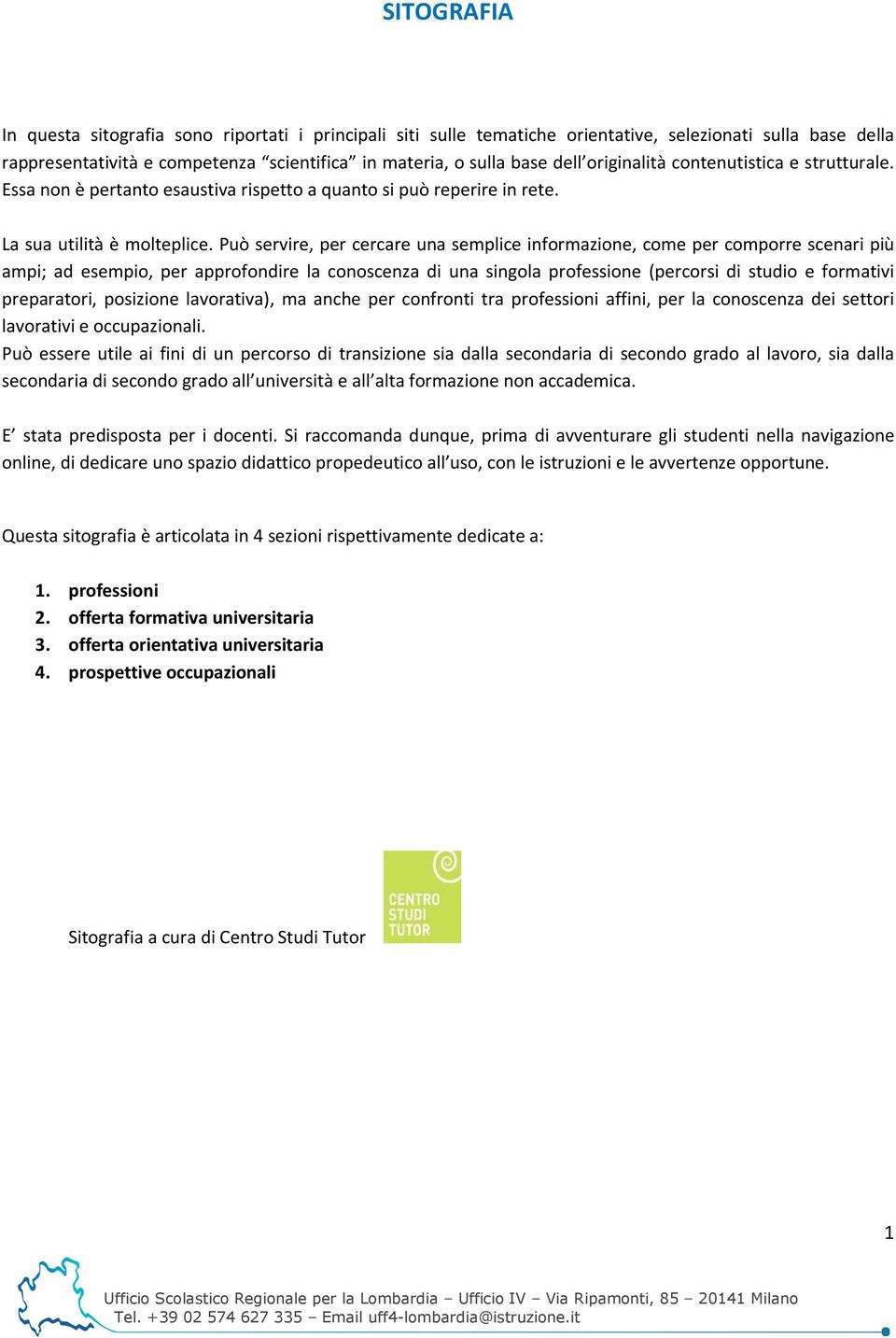 SITOGRAFIA

In questa sitografia sono riportati i principali siti sulle tematiche orientative, selezionati sulla base della rappresentatività e competenza “scientifica” in materia, o sulla base dell’originalità contenutistica e strutturale. Essa non è pertanto esaustiva rispetto a quanto si può reperire in rete.

La sua utilità è molteplice. Può servire, per cercare una semplice informazione, come per comporre scenari più ampi; ad esempio, per approfondire la conoscenza di una singola professione (percorsi di studio e formativi preparatori, posizione lavorativa), ma anche per confronti tra professioni affini, per la conoscenza dei settori lavorativi e occupazionali.
Può essere utile ai fini di un percorso di transizione sia dalla secondaria di secondo grado al lavoro, sia dalla secondaria di secondo grado all’università e all’alta formazione non accademica.

E’ stata predisposta per i docenti. Si raccomanda dunque, prima di avventurare gli studenti nella navigazione online, di dedicare uno spazio didattico propedeutico all’uso, con le istruzioni e le avvertenze opportune.

Questa sitografia è articolata in 4 sezioni rispettivamente dedicate a:

1. professioni
2. offerta formativa universitaria
3. offerta orientativa universitaria
4. prospettive occupazionali

Sitografia a cura di Centro Studi Tutor

CENTRO STUDI TUTOR

1

Ufficio Scolastico Regionale per la Lombardia – Ufficio IV – Via Ripamonti, 85 – 20141 Milano
Tel. +39 02 574 627 335 – Email uff4-lombardia@istruzione.it